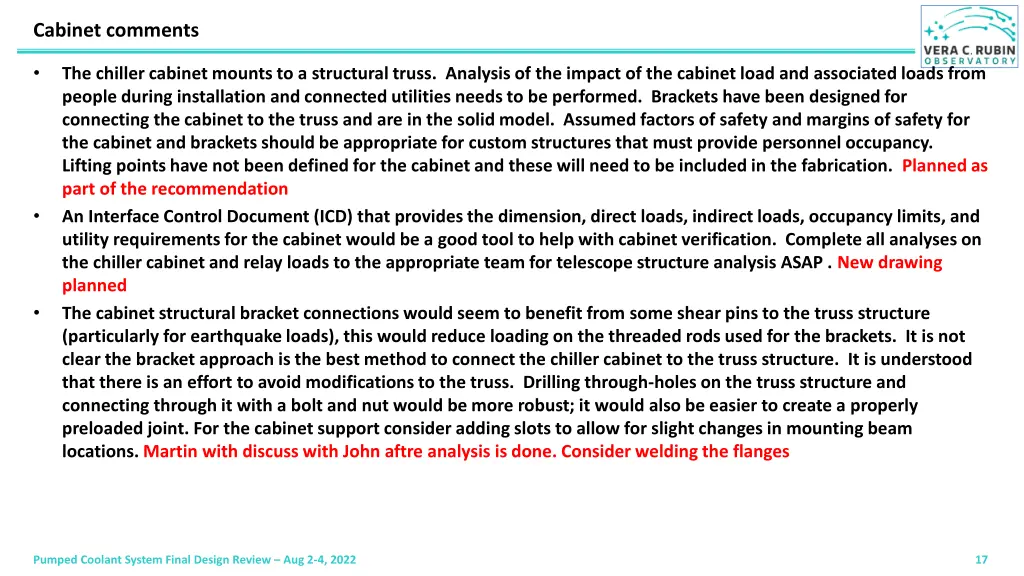 Cabinet comments

VERA C. RUBIN OBSERVATORY

• The chiller cabinet mounts to a structural truss. Analysis of the impact of the cabinet load and associated loads from people during installation and connected utilities needs to be performed. Brackets have been designed for connecting the cabinet to the truss and are in the solid model. Assumed factors of safety and margins of safety for the cabinet and brackets should be appropriate for custom structures that must provide personnel occupancy. Lifting points have not been defined for the cabinet and these will need to be included in the fabrication. Planned as part of the recommendation

• An Interface Control Document (ICD) that provides the dimension, direct loads, indirect loads, occupancy limits, and utility requirements for the cabinet would be a good tool to help with cabinet verification. Complete all analyses on the chiller cabinet and relay loads to the appropriate team for telescope structure analysis ASAP . New drawing planned

• The cabinet structural bracket connections would seem to benefit from some shear pins to the truss structure (particularly for earthquake loads), this would reduce loading on the threaded rods used for the brackets. It is not clear the bracket approach is the best method to connect the chiller cabinet to the truss structure. It is understood that there is an effort to avoid modifications to the truss. Drilling through-holes on the truss structure and connecting through it with a bolt and nut would be more robust; it would also be easier to create a properly preloaded joint. For the cabinet support consider adding slots to allow for slight changes in mounting beam locations. Martin with discuss with John aftre analysis is done. Consider welding the flanges

Pumped Coolant System Final Design Review – Aug 2-4, 2022

17